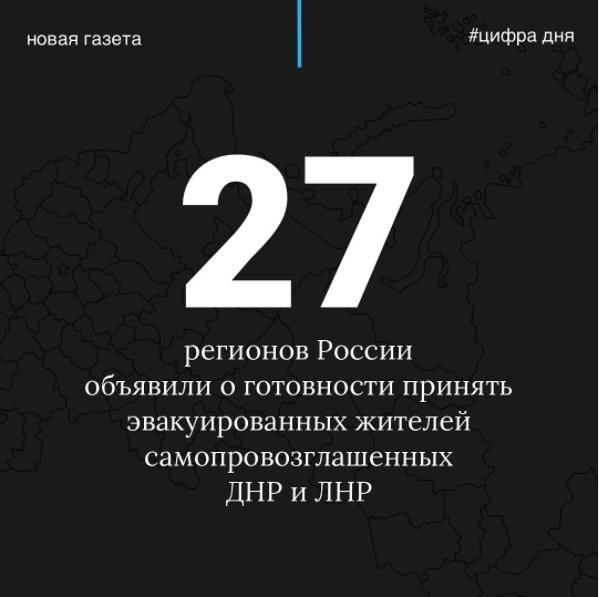 новая газета

#цифра дня

27

регионов России объявили о готовности принять эвакуированных жителей самопровозглашенных ДНР и ЛНР